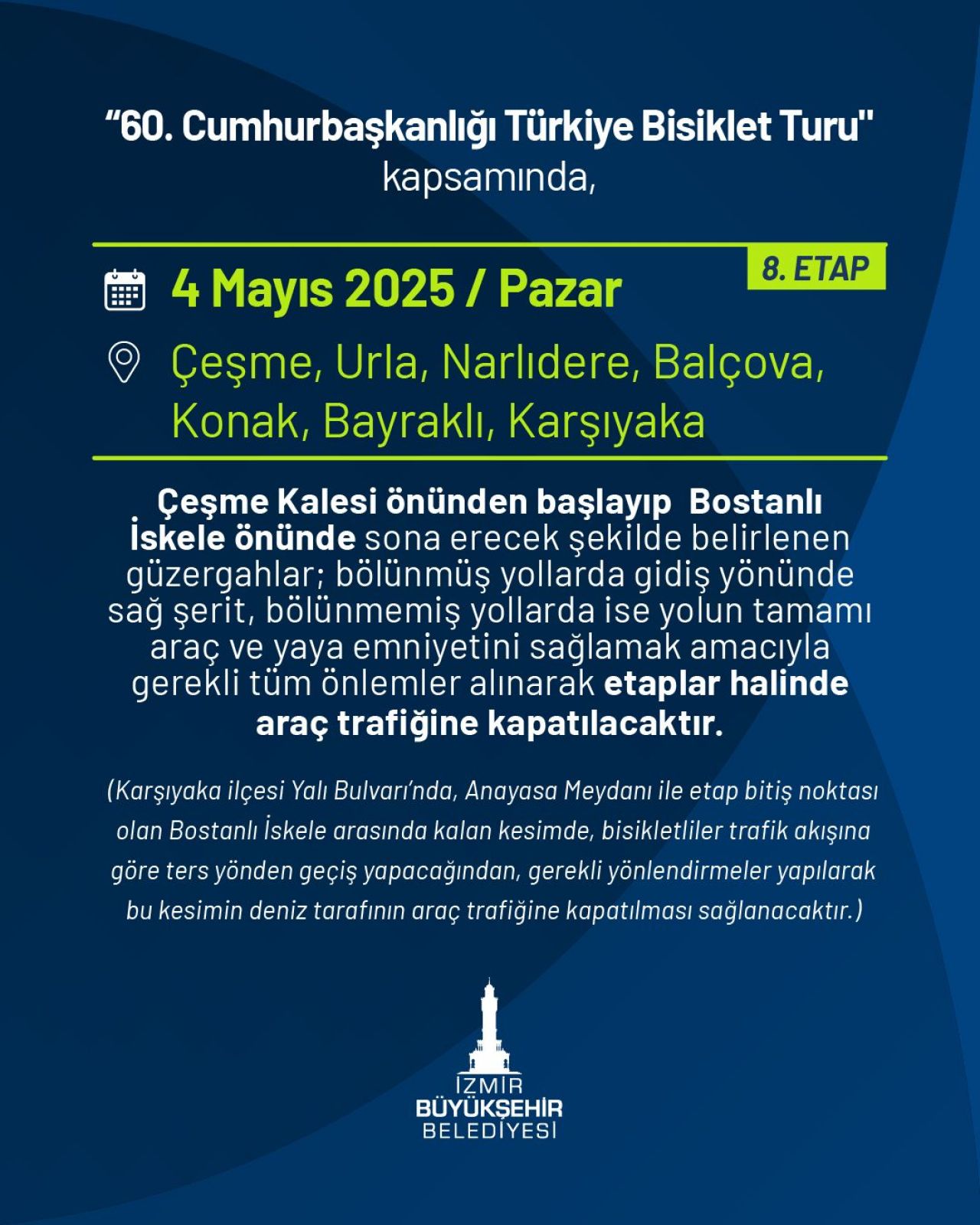 "60. Cumhurbaşkanlığı Türkiye Bisiklet Turu"
kapsamında,

8. ETAP

4 Mayıs 2025 / Pazar

Çeşme, Urla, Narlıdere, Balçova, Konak, Bayraklı, Karşıyaka

Çeşme Kalesi önünden başlayıp Bostanlı İskele önünde sona erecek şekilde belirlenen güzergahlar; bölünmüş yollarda gidiş yönünde sağ şerit, bölünmemiş yollarda ise yolun tamamı araç ve yaya emniyetini sağlamak amacıyla gerekli tüm önlemler alınarak etaplar halinde araç trafiğine kapatılacaktır.

(Karşıyaka ilçesi Yalı Bulvarı'nda, Anayasa Meydanı ile etap bitiş noktası olan Bostanlı İskele arasında kalan kesimde, bisikletliler trafik akışına göre ters yönden geçiş yapacağından, gerekli yönlendirmeler yapılarak bu kesimin deniz tarafının araç trafiğine kapatılması sağlanacaktır.)

İZMİR
BÜYÜKŞEHİR
BELEDİYESİ